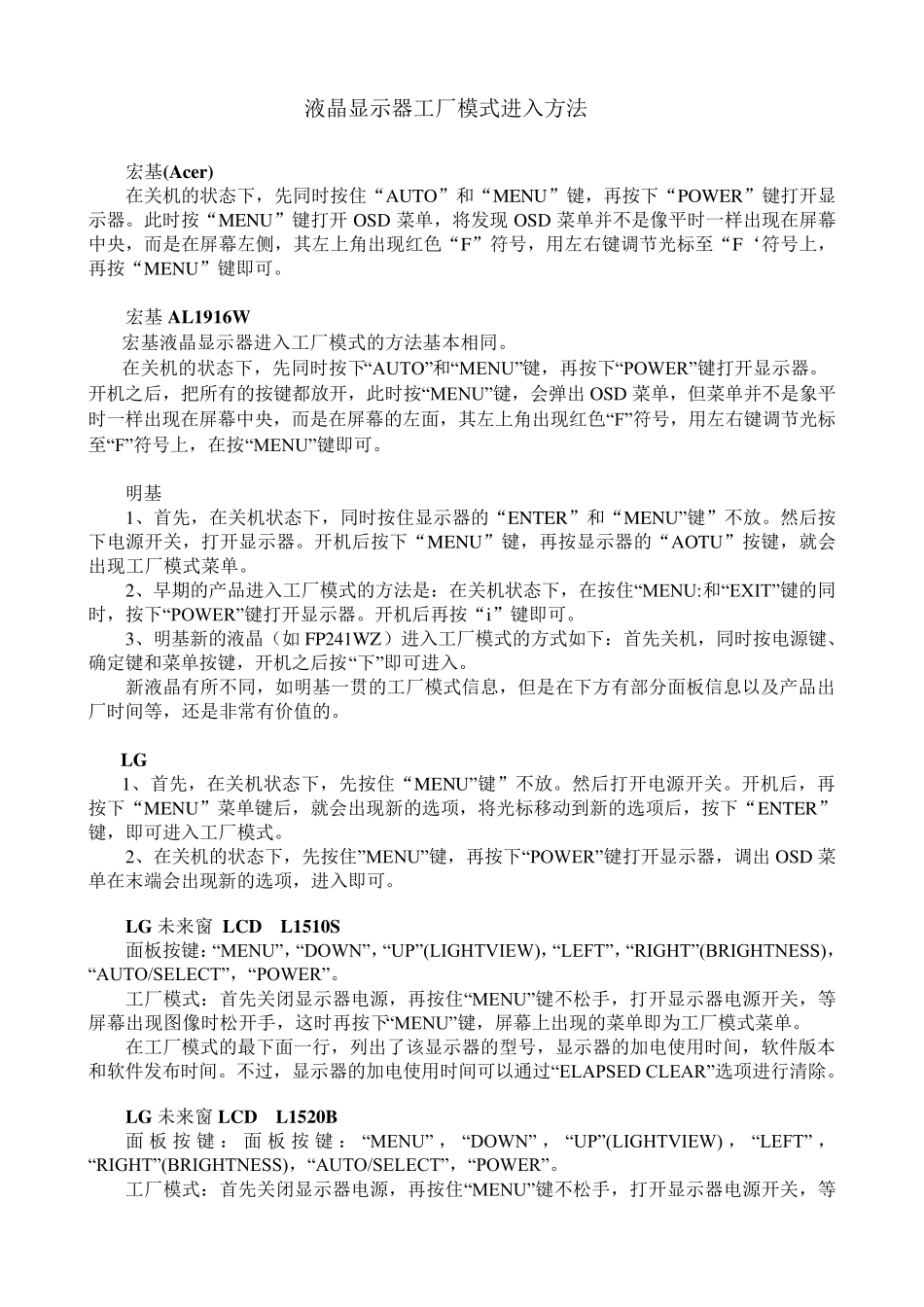 液晶显示器工厂模式进入方法

宏基(Acer)

在关机的状态下，先同时按住“AUTO”和“MENU”键，再按下“POWER”键打开显示器。此时按“MENU”键打开 OSD 菜单，将发现 OSD 菜单并不是像平时一样出现在屏幕中央，而是在屏幕左侧，其左上角出现红色“F”符号，用左右键调节光标至“F‘符号上，再按“MENU”键即可。

宏基 AL1916W

宏基液晶显示器进入工厂模式的方法基本相同。

在关机的状态下，先同时按下“AUTO”和“MENU”键，再按下“POWER”键打开显示器。开机之后，把所有的按键都放开，此时按“MENU”键，会弹出 OSD 菜单，但菜单并不是象平时一样出现在屏幕中央，而是在屏幕的左面，其左上角出现红色“F”符号，用左右键调节光标至“F”符号上，在按“MENU”键即可。

明基

1、首先，在关机状态下，同时按住显示器的“ENTER”和“MENU”键”不放。然后按下电源开关，打开显示器。开机后按下“MENU”键，再按显示器的“AOTU”按键，就会出现工厂模式菜单。

2、早期的产品进入工厂模式的方法是：在关机状态下，在按住“MENU:和“EXIT”键的同时，按下“POWER”键打开显示器。开机后再按“i”键即可。

3、明基新的液晶（如 FP241WZ）进入工厂模式的方式如下：首先关机，同时按电源键、确定键和菜单按键，开机之后按“下”即可进入。

新液晶有所不同，如明基一贯的工厂模式信息，但是在下方有部分面板信息以及产品出厂时间等，还是非常有价值的。

LG

1、首先，在关机状态下，先按住“MENU”键”不放。然后打开电源开关。开机后，再按下“MENU”菜单键后，就会出现新的选项，将光标移动到新的选项后，按下“ENTER”键，即可进入工厂模式。

2、在关机的状态下，先按住”MENU”键，再按下“POWER”键打开显示器，调出 OSD 菜单在末端会出现新的选项，进入即可。

LG 未来窗 LCD L1510S

面板按键：“MENU”，“DOWN”，“UP”(LIGHTVIEW)，“LEFT”，“RIGHT”(BRIGHTNESS)，“AUTO/SELECT”，“POWER”。

工厂模式：首先关闭显示器电源，再按住“MENU”键不松手，打开显示器电源开关，等屏幕出现图像时松开手，这时再按下“MENU”键，屏幕上出现的菜单即为工厂模式菜单。

在工厂模式的最下面一行，列出了该显示器的型号，显示器的加电使用时间，软件版本和软件发布时间。不过，显示器的加电使用时间可以通过“ELAPSED CLEAR”选项进行清除。

LG 未来窗 LCD L1520B

面板按键：面板按键：“MENU”，“DOWN”，“UP”(LIGHTVIEW)，“LEFT”，“RIGHT”(BRIGHTNESS)，“AUTO/SELECT”，“POWER”。

工厂模式：首先关闭显示器电源，再按住“MENU”键不松手，打开显示器电源开关，等